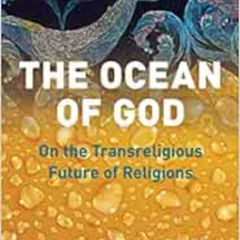 THE OCEAN OF GOD

On the Transreligious Future of Religions